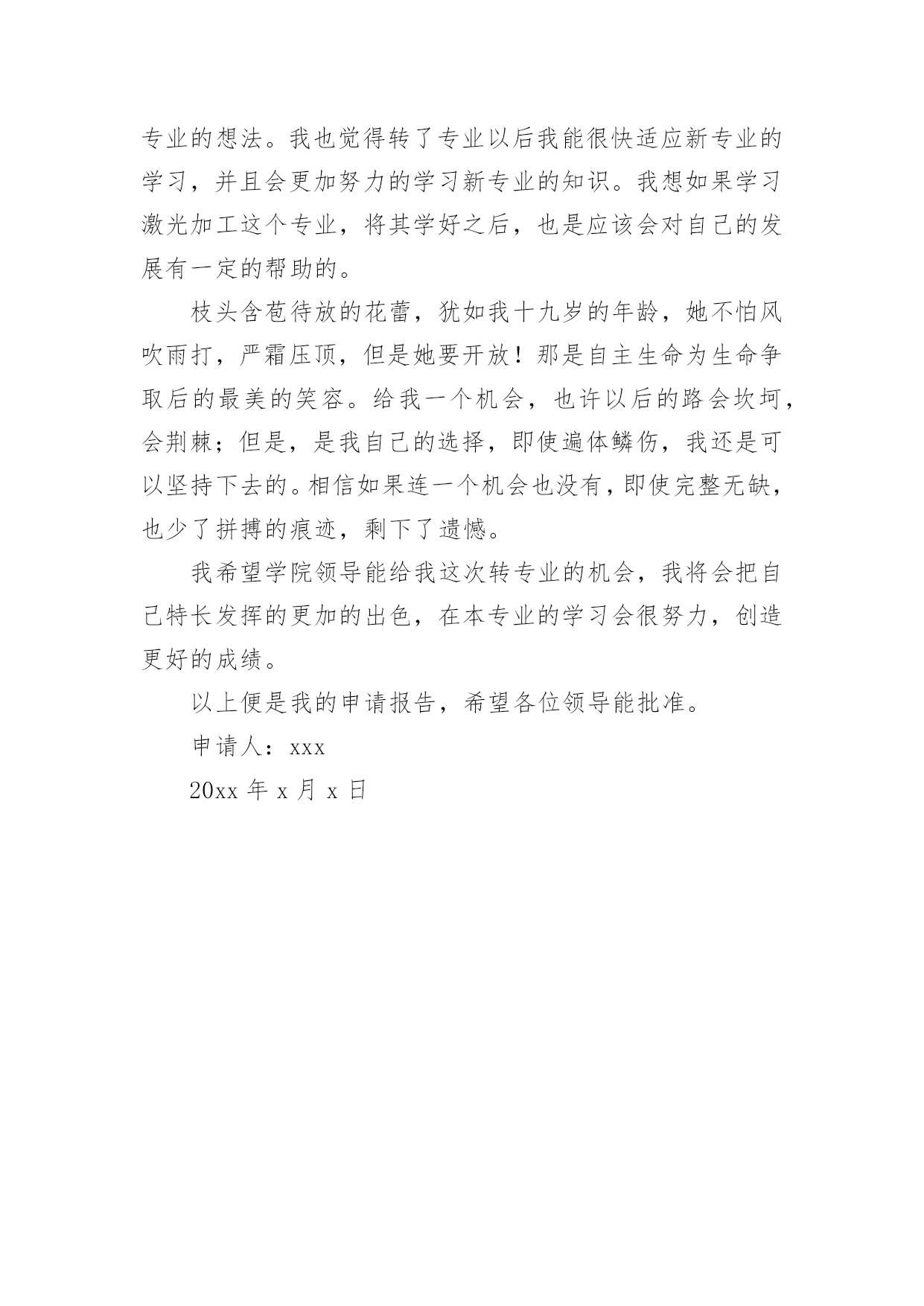 专业的想法。我也觉得转了专业以后我能很快适应新专业的学习，并且会更加努力的学习新专业的知识。我想如果学习激光加工这个专业，将其学好之后，也是应该会对自己的发展有一定的帮助的。

枝头含苞待放的花蕾，犹如我十九岁的年龄，她不怕风吹雨打，严霜压顶，但是她要开放！那是自主生命为生命争取后的最美的笑容。给我一个机会，也许以后的路会坎坷，会荆棘；但是，是我自己的选择，即使遍体鳞伤，我还是可以坚持下去的。相信如果连一个机会也没有，即使完整无缺，也少了拼搏的痕迹，剩下了遗憾。

我希望学院领导能给我这次转专业的机会，我将会把自己特长发挥的更加的出色，在本专业的学习会很努力，创造更好的成绩。

以上便是我的申请报告，希望各位领导能批准。

申请人：xxx

20xx 年 x 月 x 日